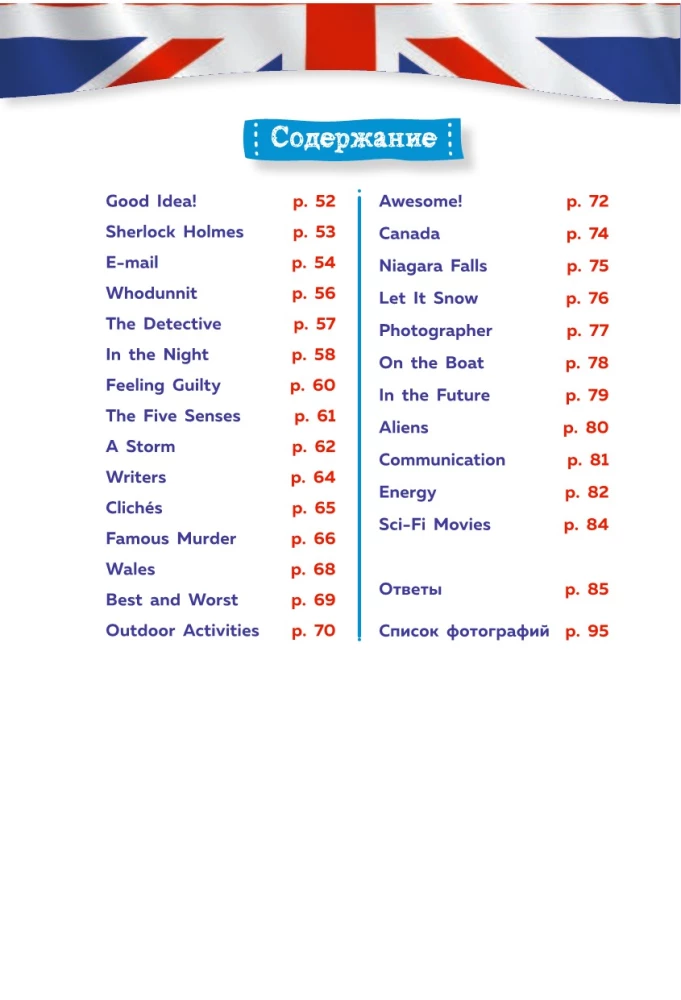 Содержание

Good Idea! p. 52
Sherlock Holmes p. 53
E-mail p. 54
Whodunnit p. 56
The Detective p. 57
In the Night p. 58
Feeling Guilty p. 60
The Five Senses p. 61
A Storm p. 62
Writers p. 64
Clichés p. 65
Famous Murder p. 66
Wales p. 68
Best and Worst p. 69
Outdoor Activities p. 70

Awesome! p. 72
Canada p. 74
Niagara Falls p. 75
Let It Snow p. 76
Photographer p. 77
On the Boat p. 78
In the Future p. 79
Aliens p. 80
Communication p. 81
Energy p. 82
Sci-Fi Movies p. 84

Ответы p. 85

Список фотографий p. 95